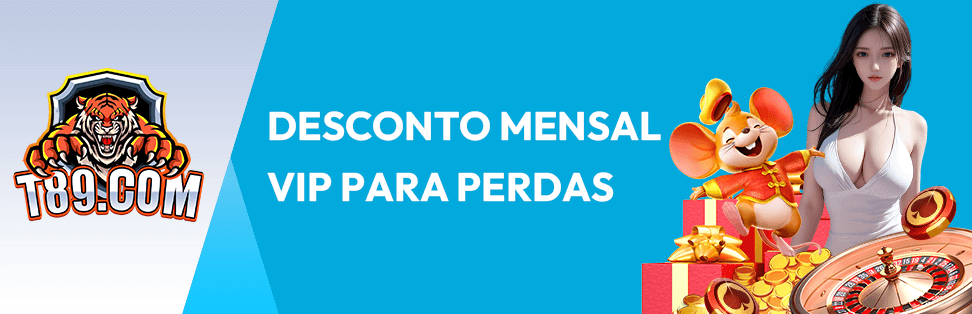 T89.COM

DESCONTO MENSAL VIP PARA PERDAS